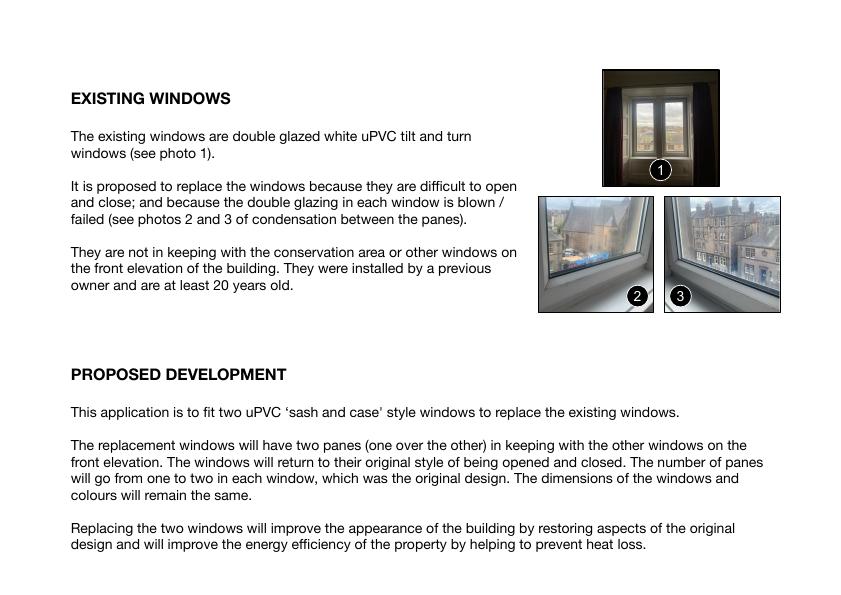 EXISTING WINDOWS

The existing windows are double glazed white uPVC tilt and turn windows (see photo 1).

It is proposed to replace the windows because they are difficult to open and close; and because the double glazing in each window is blown / failed (see photos 2 and 3 of condensation between the panes).

They are not in keeping with the conservation area or other windows on the front elevation of the building. They were installed by a previous owner and are at least 20 years old.

1

2

3

PROPOSED DEVELOPMENT

This application is to fit two uPVC ‘sash and case’ style windows to replace the existing windows.

The replacement windows will have two panes (one over the other) in keeping with the other windows on the front elevation. The windows will return to their original style of being opened and closed. The number of panes will go from one to two in each window, which was the original design. The dimensions of the windows and colours will remain the same.

Replacing the two windows will improve the appearance of the building by restoring aspects of the original design and will improve the energy efficiency of the property by helping to prevent heat loss.